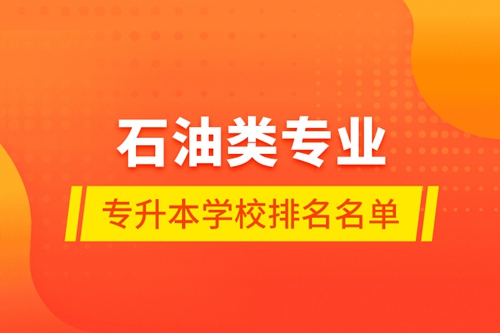 石油类专业

专升本学校排名名单